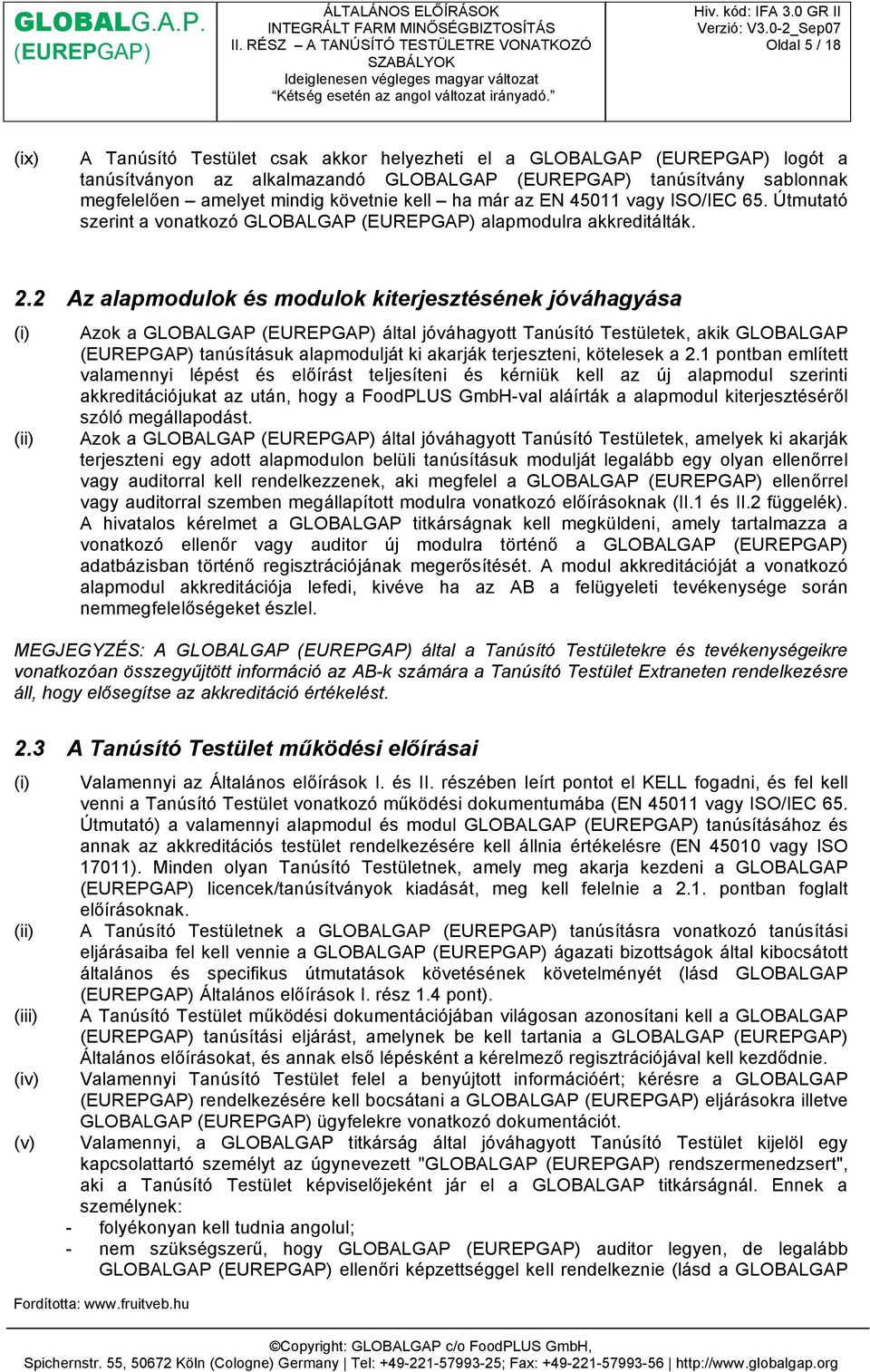 GLOBALG.A.P. (EUREPGAP)

ÁLTALÁNOS ELŐÍRÁSOK
INTEGRÁLT FARM MINŐSÉGBIZTOSÍTÁS
II. RÉSZ – A TANÚSÍTÓ TESTÜLETRE VONATKOZÓ SZABÁLYOK
Ideiglenesen végleges magyar változat
"Kétség esetén az angol változat irányadó."

Hiv. kód: IFA 3.0 GR II
Verzió: V3.0-2_Sep07
Oldal 5 / 18

(ix) A Tanúsító Testület csak akkor helyezheti el a GLOBALGAP (EUREPGAP) logót a tanúsítványon az alkalmazandó GLOBALGAP (EUREPGAP) tanúsítvány sablonnak megfelelően – amelyet mindig követnie kell – ha már az EN 45011 vagy ISO/IEC 65. Útmutató szerint a vonatkozó GLOBALGAP (EUREPGAP) alapmodulra akkreditálták.

2.2 Az alapmodulok és modulok kiterjesztésének jóváhagyása

(i) Azok a GLOBALGAP (EUREPGAP) által jóváhagyott Tanúsító Testületek, akik GLOBALGAP (EUREPGAP) tanúsításuk alapmodulját ki akarják terjeszteni, kötelesek a 2.1 pontban említett valamennyi lépést és előírást teljesíteni és kérniük kell az új alapmodul szerinti akkreditációjukat az után, hogy a FoodPLUS GmbH-val aláírták a alapmodul kiterjesztéséről szóló megállapodást.

(ii) Azok a GLOBALGAP (EUREPGAP) által jóváhagyott Tanúsító Testületek, amelyek ki akarják terjeszteni egy adott alapmodulon belüli tanúsításuk modulját legalább egy olyan ellenőrrel vagy auditorral kell rendelkezzenek, aki megfelel a GLOBALGAP (EUREPGAP) ellenőrrel vagy auditorral szemben megállapított modulra vonatkozó előírásoknak (II.1 és II.2 függelék). A hivatalos kérelmet a GLOBALGAP titkárságnak kell megküldeni, amely tartalmazza a vonatkozó ellenőr vagy auditor új modulra történő a GLOBALGAP (EUREPGAP) adatbázisban történő regisztrációjának megerősítését. A modul akkreditációját a vonatkozó alapmodul akkreditációja lefedi, kivéve ha az AB a felügyeleti tevékenysége során nemmegfelelőségeket észlel.

MEGJEGYZÉS: A GLOBALGAP (EUREPGAP) által a Tanúsító Testületekre és tevékenységeikre vonatkozóan összegyűjtött információ az AB-k számára a Tanúsító Testület Extraneten rendelkezésre áll, hogy elősegítse az akkreditáció értékelést.

2.3 A Tanúsító Testület működési előírásai

(i) Valamennyi az Általános előírások I. és II. részében leírt pontot el KELL fogadni, és fel kell venni a Tanúsító Testület vonatkozó működési dokumentumába (EN 45011 vagy ISO/IEC 65. Útmutató) a valamennyi alapmodul és modul GLOBALGAP (EUREPGAP) tanúsításához és annak az akkreditációs testület rendelkezésére kell állnia értékelésre (EN 45010 vagy ISO 17011). Minden olyan Tanúsító Testületnek, amely meg akarja kezdeni a GLOBALGAP (EUREPGAP) licencek/tanúsítványok kiadását, meg kell felelnie a 2.1. pontban foglalt előírásoknak.

(ii) A Tanúsító Testületnek a GLOBALGAP (EUREPGAP) tanúsításra vonatkozó tanúsítási eljárásaiba fel kell vennie a GLOBALGAP (EUREPGAP) ágazati bizottságok által kibocsátott általános és specifikus útmutatások követésének követelményét (lásd GLOBALGAP (EUREPGAP) Általános előírások I. rész 1.4 pont).

(iii) A Tanúsító Testület működési dokumentációjában világosan azonosítani kell a GLOBALGAP (EUREPGAP) tanúsítási eljárást, amelynek be kell tartania a GLOBALGAP (EUREPGAP) Általános előírásokat, és annak első lépésként a kérelmező regisztrációjával kell kezdődnie.

(iv) Valamennyi Tanúsító Testület felel a benyújtott információért; kérésre a GLOBALGAP (EUREPGAP) rendelkezésére kell bocsátani a GLOBALGAP (EUREPGAP) eljárásokra illetve GLOBALGAP (EUREPGAP) ügyfelekre vonatkozó dokumentációt.

(v) Valamennyi, a GLOBALGAP titkárság által jóváhagyott Tanúsító Testület kijelöl egy kapcsolattartó személyt az úgynevezett "GLOBALGAP (EUREPGAP) rendszermenedzsert", aki a Tanúsító Testület képviselőjeként jár el a GLOBALGAP titkárságnál. Ennek a személynek:
- folyékonyan kell tudnia angolul;
- nem szükségszerű, hogy GLOBALGAP (EUREPGAP) auditor legyen, de legalább GLOBALGAP (EUREPGAP) ellenőri képzettséggel kell rendelkeznie (lásd a GLOBALGAP

Fordította: www.fruitveb.hu

©Copyright: GLOBALGAP c/o FoodPLUS GmbH,
Spichernstr. 55, 50672 Köln (Cologne) Germany | Tel: +49-221-57993-25; Fax: +49-221-57993-56 | http://www.globalgap.org